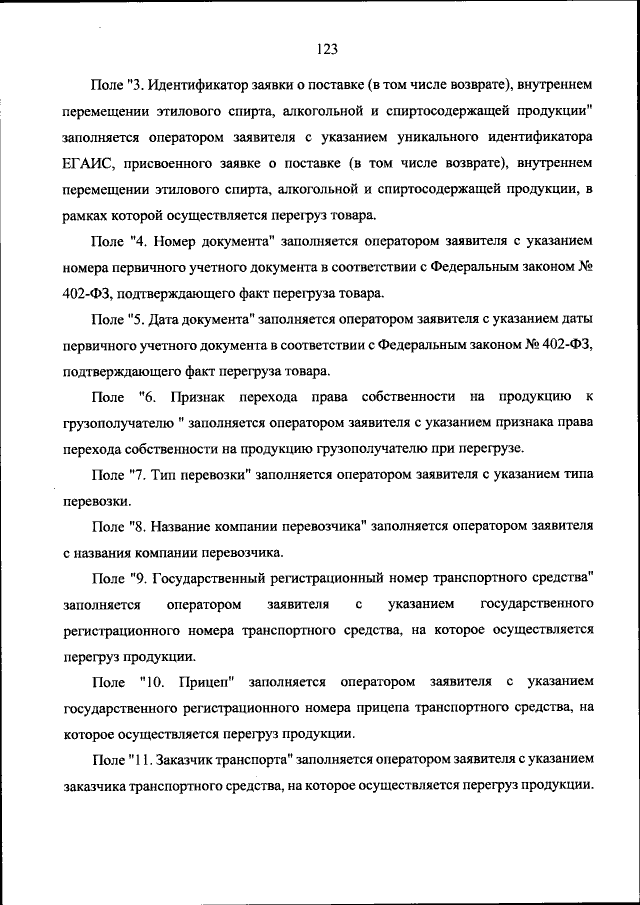 123

Поле "3. Идентификатор заявки о поставке (в том числе возврате), внутреннем перемещении этилового спирта, алкогольной и спиртосодержащей продукции" заполняется оператором заявителя с указанием уникального идентификатора ЕГАИС, присвоенного заявке о поставке (в том числе возврате), внутреннем перемещении этилового спирта, алкогольной и спиртосодержащей продукции, в рамках которой осуществляется перегруз товара.

Поле "4. Номер документа" заполняется оператором заявителя с указанием номера первичного учетного документа в соответствии с Федеральным законом № 402-ФЗ, подтверждающего факт перегруза товара.

Поле "5. Дата документа" заполняется оператором заявителя с указанием даты первичного учетного документа в соответствии с Федеральным законом № 402-ФЗ, подтверждающего факт перегруза товара.

Поле "6. Признак перехода права собственности на продукцию к грузополучателю " заполняется оператором заявителя с указанием признака права перехода собственности на продукцию грузополучателю при перегрузе.

Поле "7. Тип перевозки" заполняется оператором заявителя с указанием типа перевозки.

Поле "8. Название компании перевозчика" заполняется оператором заявителя с названия компании перевозчика.

Поле "9. Государственный регистрационный номер транспортного средства" заполняется оператором заявителя с указанием государственного регистрационного номера транспортного средства, на которое осуществляется перегруз продукции.

Поле "10. Прицеп" заполняется оператором заявителя с указанием государственного регистрационного номера прицепа транспортного средства, на которое осуществляется перегруз продукции.

Поле "11. Заказчик транспорта" заполняется оператором заявителя с указанием заказчика транспортного средства, на которое осуществляется перегруз продукции.